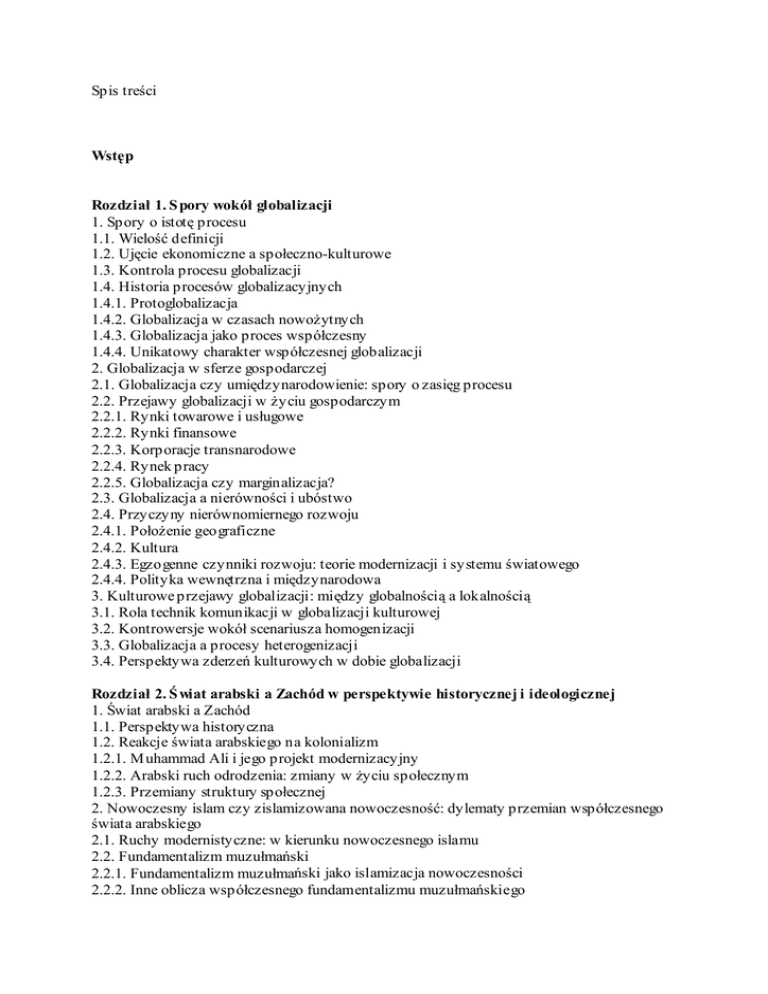 Spis treści

Wstęp

Rozdział 1. Spory wokół globalizacji
1. Spory o istotę procesu
1.1. Wielość definicji
1.2. Ujęcie ekonomiczne a społeczno-kulturowe
1.3. Kontrola procesu globalizacji
1.4. Historia procesów globalizacyjnych
1.4.1. Protoglobalizacja
1.4.2. Globalizacja w czasach nowożytnych
1.4.3. Globalizacja jako proces współczesny
1.4.4. Unikatowy charakter współczesnej globalizacji
2. Globalizacja w sferze gospodarczej
2.1. Globalizacja czy umiędzynarodowienie: spory o zasięg procesu
2.2. Przejawy globalizacji w życiu gospodarczym
2.2.1. Rynki towarowe i usługowe
2.2.2. Rynki finansowe
2.2.3. Korporacje transnarodowe
2.2.4. Rynek pracy
2.2.5. Globalizacja czy marginalizacja?
2.3. Globalizacja a nierówności i ubóstwo
2.4. Przyczyny nierównomiernego rozwoju
2.4.1. Położenie geograficzne
2.4.2. Kultura
2.4.3. Egzogenne czynniki rozwoju: teorie modernizacji i systemu światowego
2.4.4. Polityka wewnętrzna i międzynarodowa
3. Kulturowe przejawy globalizacji: między globalnością a lokalnością
3.1. Rola technik komunikacji w globalizacji kulturowej
3.2. Kontrowersje wokół scenariusza homogenizacji
3.3. Globalizacja a procesy heterogenizacji
3.4. Perspektywa zderzeń kulturowych w dobie globalizacji

Rozdział 2. Świat arabski a Zachód w perspektywie historycznej i ideologicznej
1. Świat arabski a Zachód
1.1. Perspektywa historyczna
1.2. Reakcje świata arabskiego na kolonializm
1.2.1. Muhammad Ali i jego projekt modernizacyjny
1.2.2. Arabski ruch odrodzenia: zmiany w życiu społecznym
1.2.3. Przemiany struktury społecznej
2. Nowoczesny islam czy zislamizowana nowoczesność: dylematy przemian współczesnego świata arabskiego
2.1. Ruchy modernistyczne: w kierunku nowoczesnego islamu
2.2. Fundamentalizm muzułmański
2.2.1. Fundamentalizm muzułmański jako islamizacja nowoczesności
2.2.2. Inne oblicza współczesnego fundamentalizmu muzułmańskiego